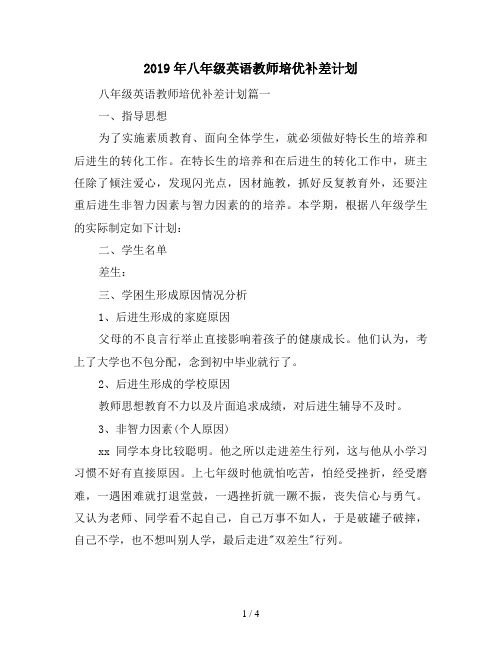 2019年八年级英语教师培优补差计划

八年级英语教师培优补差计划篇一

一、指导思想

为了实施素质教育、面向全体学生，就必须做好特长生的培养和后进生的转化工作。在特长生的培养和在后进生的转化工作中，班主任除了倾注爱心，发现闪光点，因材施教，抓好反复教育外，还要注重后进生非智力因素与智力因素的的培养。本学期，根据八年级学生的实际制定如下计划：

二、学生名单

差生：

三、学困生形成原因情况分析

1、后进生形成的家庭原因

父母的不良言行举止直接影响着孩子的健康成长。他们认为，考上了大学也不包分配，念到初中毕业就行了。

2、后进生形成的学校原因

教师思想教育不力以及片面追求成绩，对后进生辅导不及时。

3、非智力因素(个人原因)

xx 同学本身比较聪明。他之所以走进差生行列，这与他从小学习习惯不好有直接原因。上七年级时他就怕吃苦，怕经受挫折，经受磨难，一遇困难就打退堂鼓，一遇挫折就一蹶不振，丧失信心与勇气。又认为老师、同学看不起自己，自己万事不如人，于是破罐子破摔，自己不学，也不想叫别人学，最后走进"双差生"行列。

1 / 4